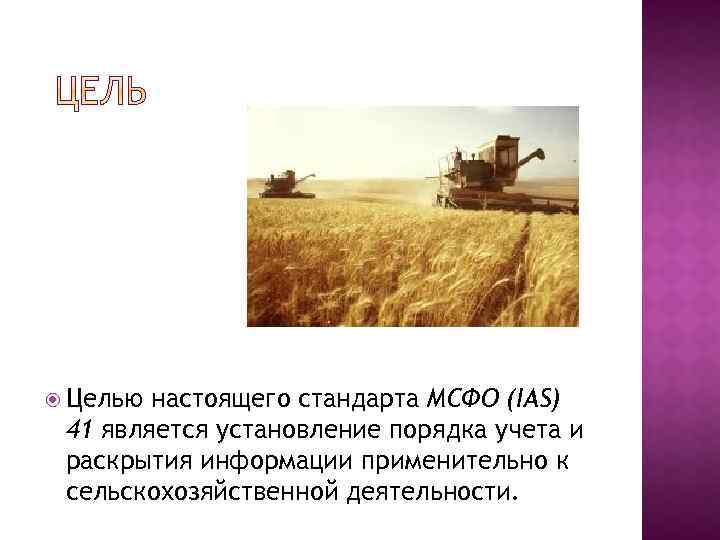 ЦЕЛЬ

Целью настоящего стандарта МСФО (IAS) 41 является установление порядка учета и раскрытия информации применительно к сельскохозяйственной деятельности.